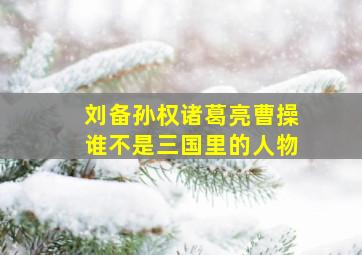 刘备孙权诸葛亮曹操
谁不是三国里的人物